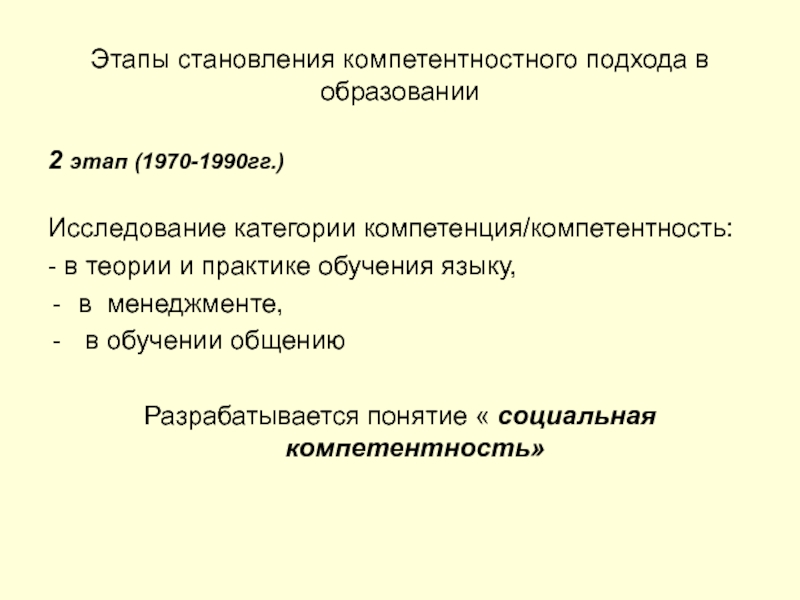 Этапы становления компетентностного подхода в образовании

2 этап (1970-1990гг.)

Исследование категории компетенция/компетентность:
- в теории и практике обучения языку,
- в менеджменте,
- в обучении общению

Разрабатывается понятие « социальная компетентность»